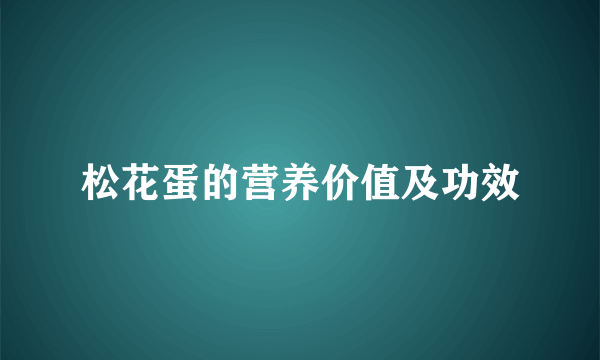 松花蛋的营养价值及功效